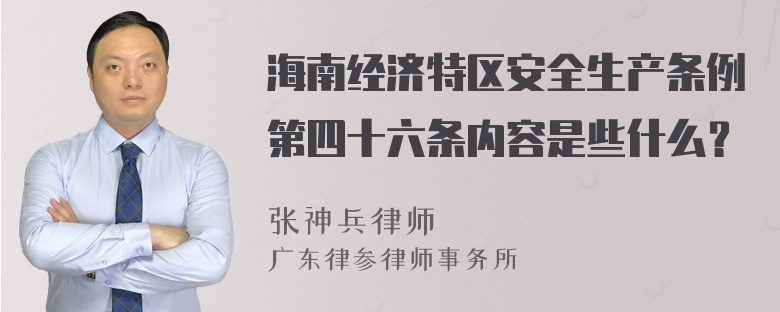 海南经济特区安全生产条例第四十六条内容是些什么?

张神兵律师
广东律参律师事务所